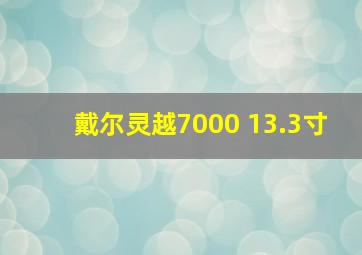 戴尔灵越7000 13.3寸